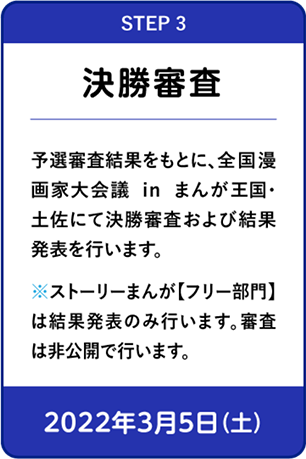 STEP 3

決勝審査

予選審査結果をもとに、全国漫画家大会議 in まんが王国・土佐にて決勝審査および結果発表を行います。

※ストーリーまんが【フリー部門】は結果発表のみ行います。審査は非公開で行います。

2022年3月5日(土)